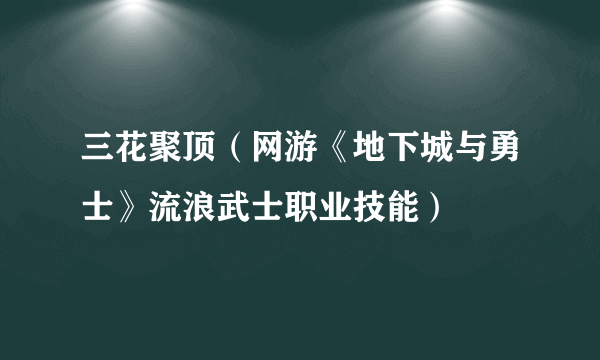 三花聚顶（网游《地下城与勇士》流浪武士职业技能）